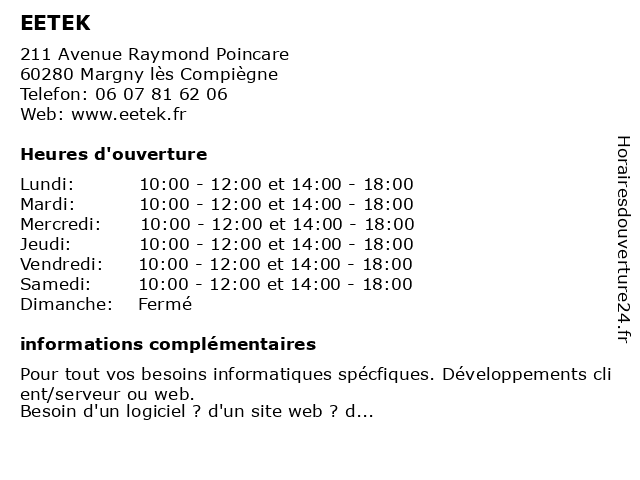 EETEK

211 Avenue Raymond Poincare
60280 Margny lès Compiègne
Telefon: 06 07 81 62 06
Web: www.eetek.fr

Heures d'ouverture

| | |
|---|---|
| Lundi: | 10:00 - 12:00 et 14:00 - 18:00 |
| Mardi: | 10:00 - 12:00 et 14:00 - 18:00 |
| Mercredi: | 10:00 - 12:00 et 14:00 - 18:00 |
| Jeudi: | 10:00 - 12:00 et 14:00 - 18:00 |
| Vendredi: | 10:00 - 12:00 et 14:00 - 18:00 |
| Samedi: | 10:00 - 12:00 et 14:00 - 18:00 |
| Dimanche: | Fermé |

informations complémentaires

Pour tout vos besoins informatiques spécfiques. Développements client/serveur ou web.
Besoin d'un logiciel ? d'un site web ? d...

Horairesdouverture24.fr